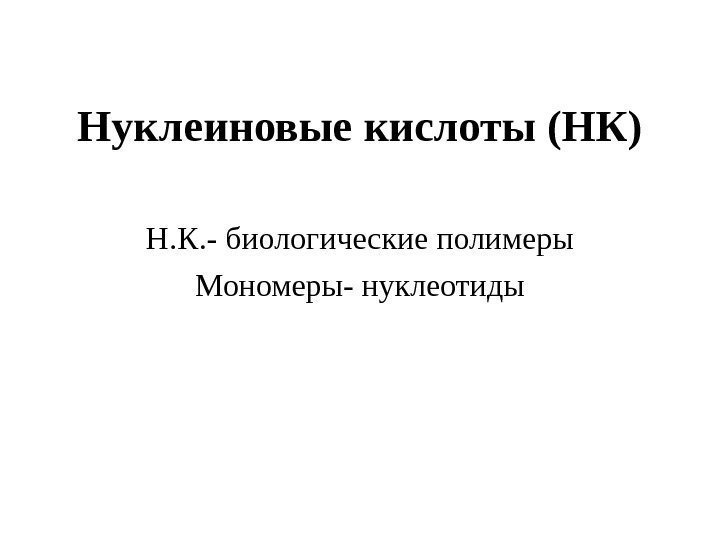 Нуклеиновые кислоты (НК)

Н.К.- биологические полимеры

Мономеры- нуклеотиды